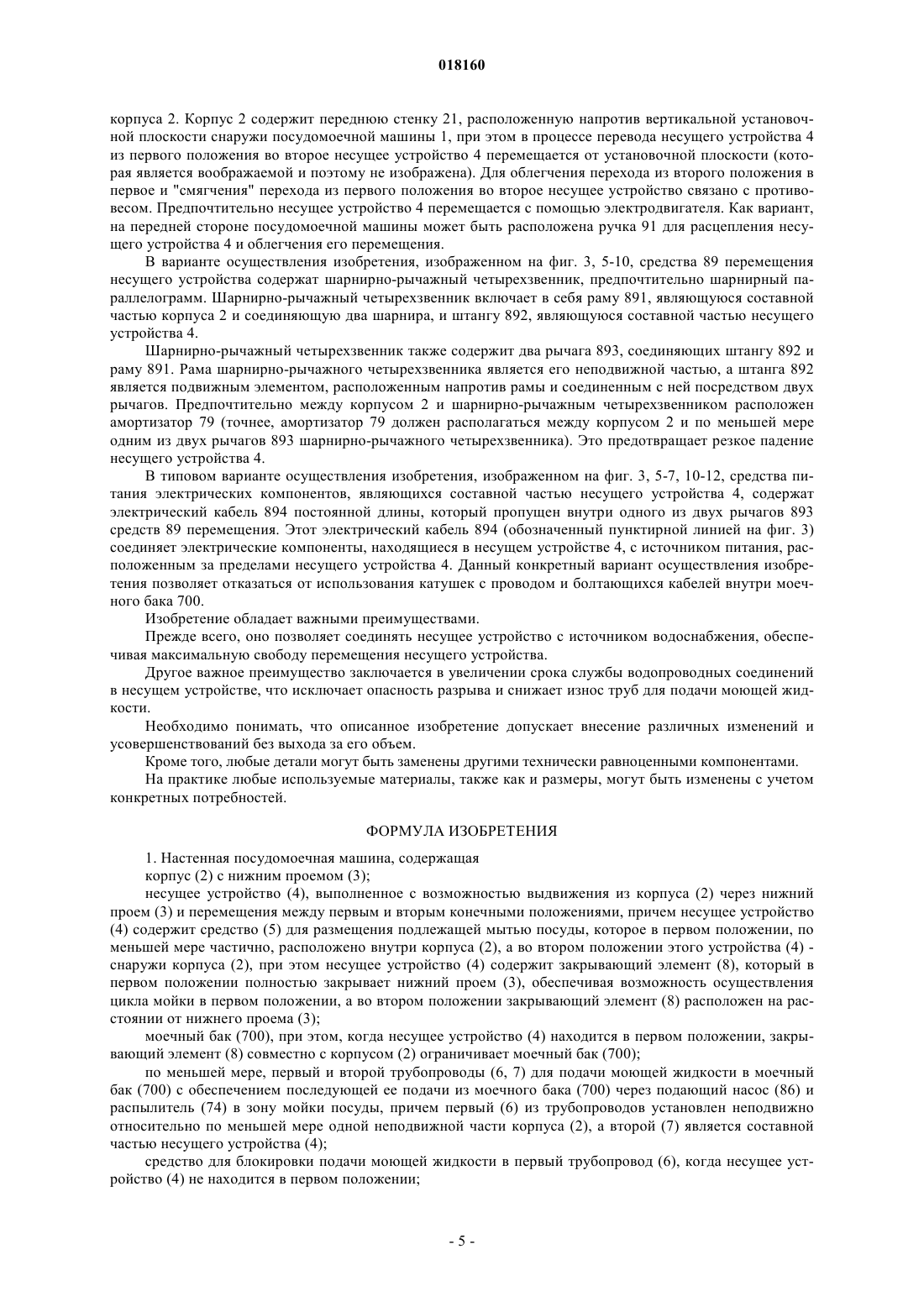 018160

корпуса 2. Корпус 2 содержит переднюю стенку 21, расположенную напротив вертикальной установочной плоскости снаружи посудомоечной машины 1, при этом в процессе перевода несущего устройства 4 из первого положения во второе несущее устройство 4 перемещается от установочной плоскости (которая является воображаемой и поэтому не изображена). Для облегчения перехода из второго положения в первое и "смягчения" перехода из первого положения во второе несущее устройство связано с противовесом. Предпочтительно несущее устройство 4 перемещается с помощью электродвигателя. Как вариант, на передней стороне посудомоечной машины может быть расположена ручка 91 для расцепления несущего устройства 4 и облегчения его перемещения.

В варианте осуществления изобретения, изображенном на фиг. 3, 5-10, средства 89 перемещения несущего устройства содержат шарнирно-рычажный четырехзвенник, предпочтительно шарнирный параллелограмм. Шарнирно-рычажный четырехзвенник включает в себя раму 891, являющуюся составной частью корпуса 2 и соединяющую два шарнира, и штангу 892, являющуюся составной частью несущего устройства 4.

Шарнирно-рычажный четырехзвенник также содержит два рычага 893, соединяющих штангу 892 и раму 891. Рама шарнирно-рычажного четырехзвенника является его неподвижной частью, а штанга 892 является подвижным элементом, расположенным напротив рамы и соединенным с ней посредством двух рычагов. Предпочтительно между корпусом 2 и шарнирно-рычажным четырехзвенником расположен амортизатор 79 (точнее, амортизатор 79 должен располагаться между корпусом 2 и по меньшей мере одним из двух рычагов 893 шарнирно-рычажного четырехзвенника). Это предотвращает резкое падение несущего устройства 4.

В типовом варианте осуществления изобретения, изображенном на фиг. 3, 5-7, 10-12, средства питания электрических компонентов, являющихся составной частью несущего устройства 4, содержат электрический кабель 894 постоянной длины, который пропущен внутри одного из двух рычагов 893 средств 89 перемещения. Этот электрический кабель 894 (обозначенный пунктирной линией на фиг. 3) соединяет электрические компоненты, находящиеся в несущем устройстве 4, с источником питания, расположенным за пределами несущего устройства 4. Данный конкретный вариант осуществления изобретения позволяет отказаться от использования катушек с проводом и болтающихся кабелей внутри моечного бака 700.

Изобретение обладает важными преимуществами.

Прежде всего, оно позволяет соединять несущее устройство с источником водоснабжения, обеспечивая максимальную свободу перемещения несущего устройства.

Другое важное преимущество заключается в увеличении срока службы водопроводных соединений в несущем устройстве, что исключает опасность разрыва и снижает износ труб для подачи моющей жидкости.

Необходимо понимать, что описанное изобретение допускает внесение различных изменений и усовершенствований без выхода за его объем.

Кроме того, любые детали могут быть заменены другими технически равноценными компонентами.

На практике любые используемые материалы, также как и размеры, могут быть изменены с учетом конкретных потребностей.

ФОРМУЛА ИЗОБРЕТЕНИЯ

1. Настенная посудомоечная машина, содержащая

корпус (2) с нижним проемом (3);

несущее устройство (4), выполненное с возможностью выдвижения из корпуса (2) через нижний проем (3) и перемещения между первым и вторым конечными положениями, причем несущее устройство (4) содержит средство (5) для размещения подлежащей мытью посуды, которое в первом положении, по меньшей мере частично, расположено внутри корпуса (2), а во втором положении этого устройства (4) - снаружи корпуса (2), при этом несущее устройство (4) содержит закрывающий элемент (8), который в первом положении полностью закрывает нижний проем (3), обеспечивая возможность осуществления цикла мойки в первом положении, а во втором положении закрывающий элемент (8) расположен на расстоянии от нижнего проема (3);

моечный бак (700), при этом, когда несущее устройство (4) находится в первом положении, закрывающий элемент (8) совместно с корпусом (2) ограничивает моечный бак (700);

по меньшей мере, первый и второй трубопроводы (6, 7) для подачи моющей жидкости в моечный бак (700) с обеспечением последующей ее подачи из моечного бака (700) через подающий насос (86) и распылитель (74) в зону мойки посуды, причем первый (6) из трубопроводов установлен неподвижно относительно по меньшей мере одной неподвижной части корпуса (2), а второй (7) является составной частью несущего устройства (4);

средство для блокировки подачи моющей жидкости в первый трубопровод (6), когда несущее устройство (4) не находится в первом положении;

- 5 -